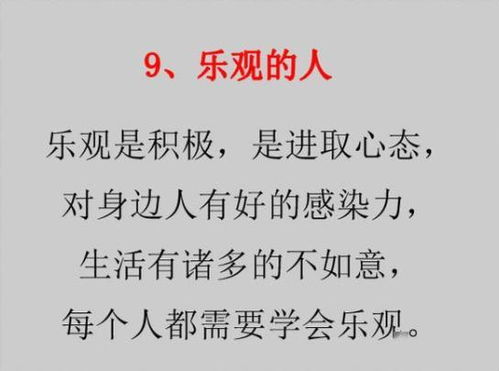 9、乐观的人

乐观是积极，是进取心态，
对身边人有好的感染力，
生活有诸多的不如意，
每个人都需要学会乐观。